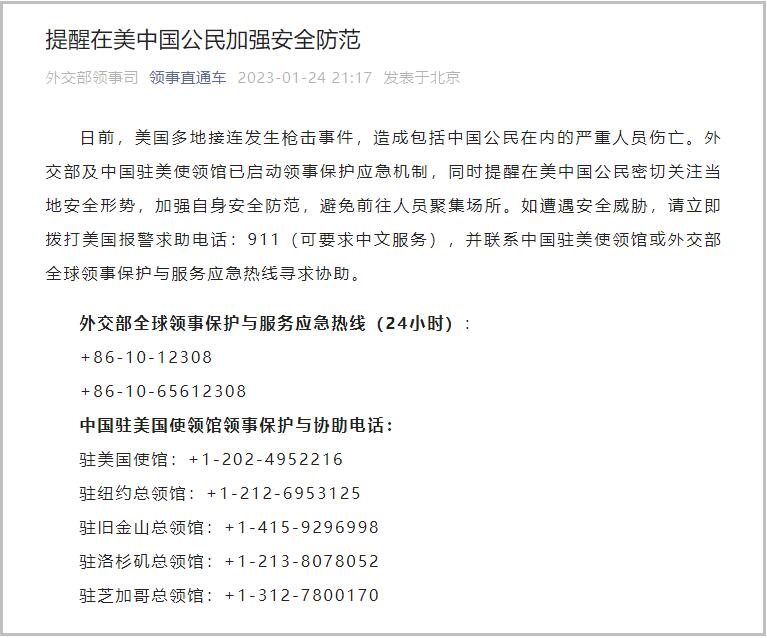 提醒在美中国公民加强安全防范

外交部领事司 领事直通车 2023-01-24 21:17 发表于北京

日前，美国多地接连发生枪击事件，造成包括中国公民在内的严重人员伤亡。外交部及中国驻美使领馆已启动领事保护应急机制，同时提醒在美中国公民密切关注当地安全形势，加强自身安全防范，避免前往人员聚集场所。如遭遇安全威胁，请立即拨打美国报警求助电话：911（可要求中文服务），并联系中国驻美使领馆或外交部全球领事保护与服务应急热线寻求协助。

外交部全球领事保护与服务应急热线（24小时）：

+86-10-12308

+86-10-65612308

中国驻美国使领馆领事保护与协助电话：

驻美国使馆：+1-202-4952216

驻纽约总领馆：+1-212-6953125

驻旧金山总领馆：+1-415-9296998

驻洛杉矶总领馆：+1-213-8078052

驻芝加哥总领馆：+1-312-7800170